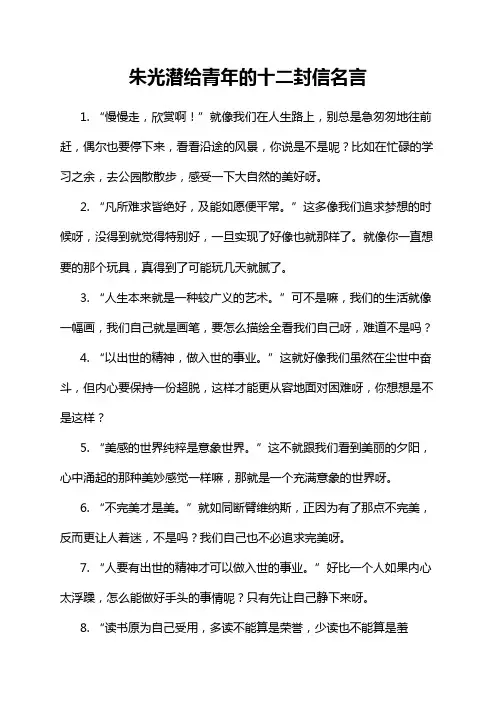 朱光潜给青年的十二封信名言

1. “慢慢走，欣赏啊！”就像我们在人生路上，别总是急匆匆地往前赶，偶尔也要停下来，看看沿途的风景，你说是不是呢？比如在忙碌的学习之余，去公园散散步，感受一下大自然的美好呀。

2. “凡所难求皆绝好，及能如愿便平常。”这多像我们追求梦想的时候呀，没得到就觉得特别好，一旦实现了好像也就那样了。就像你一直想要的那个玩具，真得到了可能玩几天就腻了。

3. “人生本来就是一种较广义的艺术。”可不是嘛，我们的生活就像一幅画，我们自己就是画笔，要怎么描绘全看我们自己呀，难道不是吗？

4. “以出世的精神，做入世的事业。”这就好像我们虽然在尘世中奋斗，但内心要保持一份超脱，这样才能更从容地面对困难呀，你想想是不是这样？

5. “美感的世界纯粹是意象世界。”这不就跟我们看到美丽的夕阳，心中涌起的那种美妙感觉一样嘛，那就是一个充满意象的世界呀。

6. “不完美才是美。”就如同断臂维纳斯，正因为有了那点不完美，反而更让人着迷，不是吗？我们自己也不必追求完美呀。

7. “人要有出世的精神才可以做入世的事业。”好比一个人如果内心太浮躁，怎么能做好手头的事情呢？只有先让自己静下来呀。

8. “读书原为自己受用，多读不能算是荣誉，少读也不能算是羞